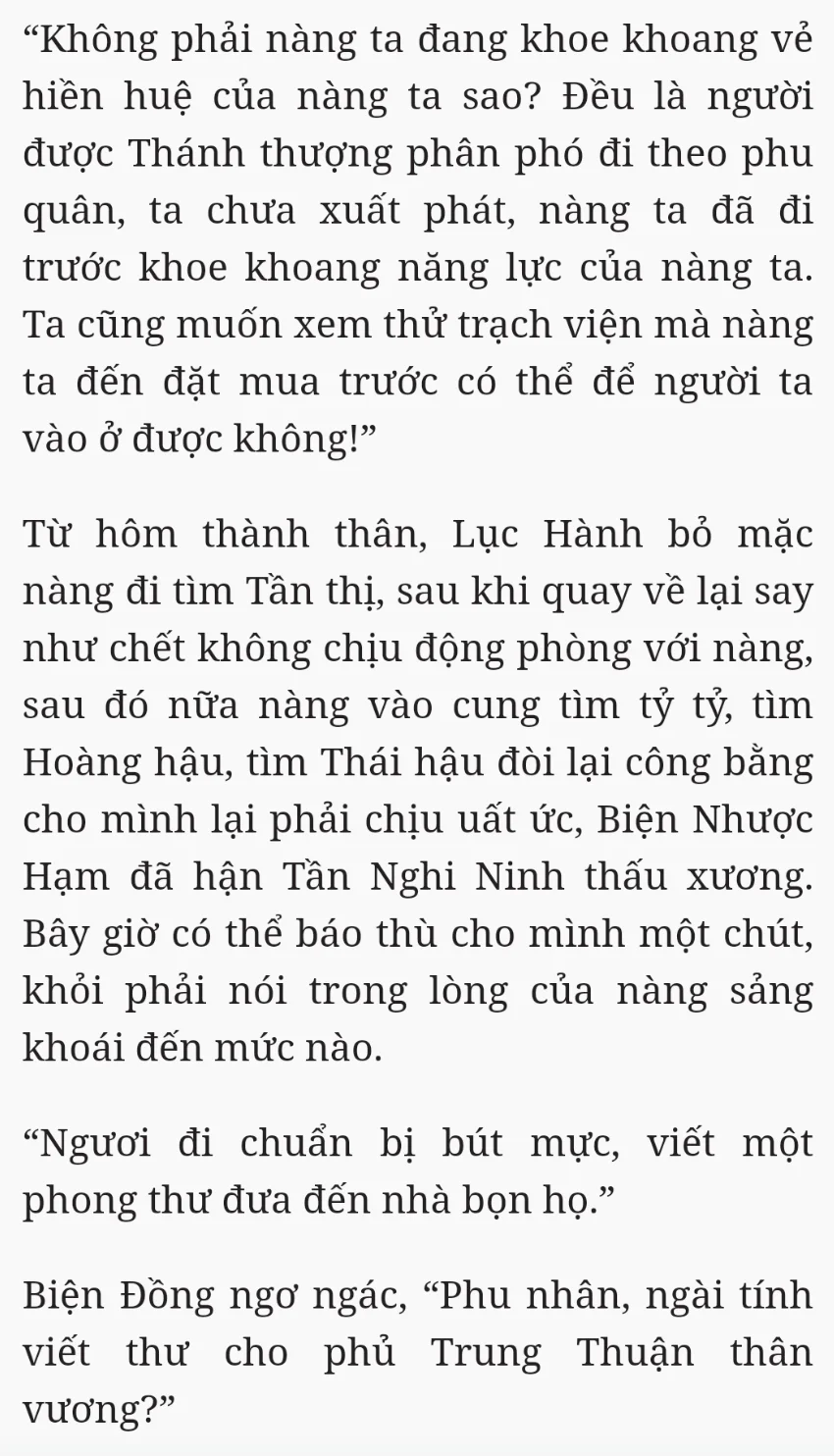 “Không phải nàng ta đang khoe khoang vẻ hiền huệ của nàng ta sao? Đều là người được Thánh thượng phân phó đi theo phu quân, ta chưa xuất phát, nàng ta đã đi trước khoe khoang năng lực của nàng ta. Ta cũng muốn xem thử trạch viện mà nàng ta đến đặt mua trước có thể để người ta vào ở được không!”

Từ hôm thành thân, Lục Hành bỏ mặc nàng đi tìm Tần thị, sau khi quay về lại say như chết không chịu động phòng với nàng, sau đó nữa nàng vào cung tìm tỷ tỷ, tìm Hoàng hậu, tìm Thái hậu đòi lại công bằng cho mình lại phải chịu uất ức, Biện Nhược Hạm đã hận Tần Nghi Ninh thấu xương. Bây giờ có thể báo thù cho mình một chút, khỏi phải nói trong lòng của nàng sảng khoái đến mức nào.

“Ngươi đi chuẩn bị bút mực, viết một phong thư đưa đến nhà bọn họ.”

Biện Đồng ngơ ngác, “Phu nhân, ngài tính viết thư cho phủ Trung Thuận thân vương?”